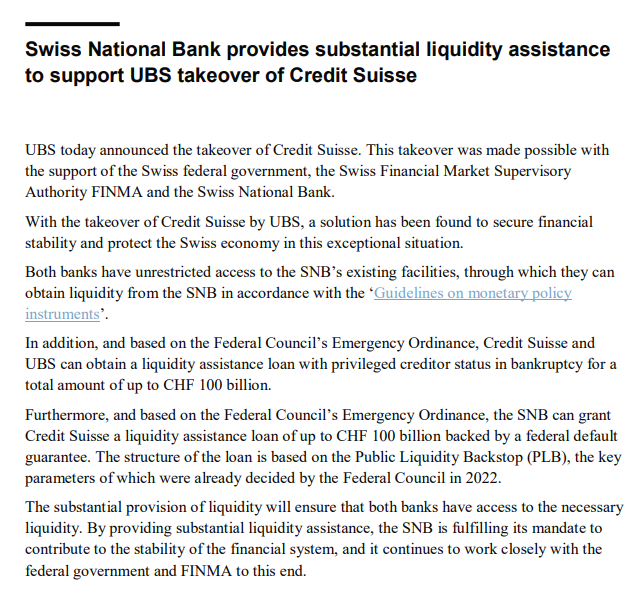 Swiss National Bank provides substantial liquidity assistance to support UBS takeover of Credit Suisse

UBS today announced the takeover of Credit Suisse. This takeover was made possible with the support of the Swiss federal government, the Swiss Financial Market Supervisory Authority FINMA and the Swiss National Bank.

With the takeover of Credit Suisse by UBS, a solution has been found to secure financial stability and protect the Swiss economy in this exceptional situation.

Both banks have unrestricted access to the SNB's existing facilities, through which they can obtain liquidity from the SNB in accordance with the 'Guidelines on monetary policy instruments'.

In addition, and based on the Federal Council's Emergency Ordinance, Credit Suisse and UBS can obtain a liquidity assistance loan with privileged creditor status in bankruptcy for a total amount of up to CHF 100 billion.

Furthermore, and based on the Federal Council's Emergency Ordinance, the SNB can grant Credit Suisse a liquidity assistance loan of up to CHF 100 billion backed by a federal default guarantee. The structure of the loan is based on the Public Liquidity Backstop (PLB), the key parameters of which were already decided by the Federal Council in 2022.

The substantial provision of liquidity will ensure that both banks have access to the necessary liquidity. By providing substantial liquidity assistance, the SNB is fulfilling its mandate to contribute to the stability of the financial system, and it continues to work closely with the federal government and FINMA to this end.